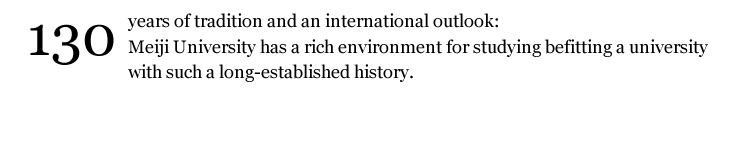 130 years of tradition and an international outlook:
Meiji University has a rich environment for studying befitting a university with such a long-established history.